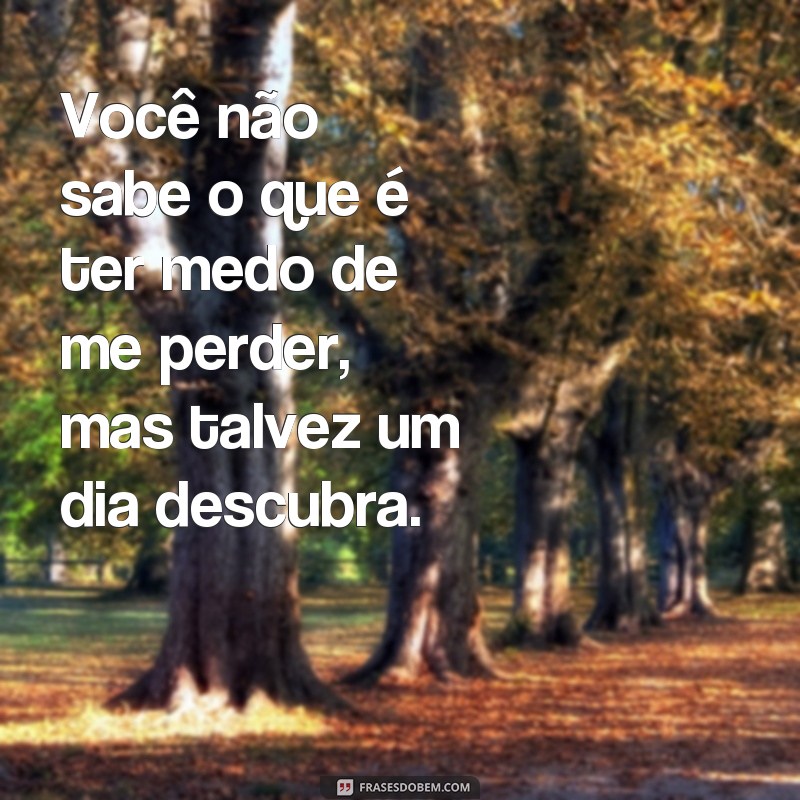 Você não sabe o que é ter medo de me perder, mas talvez um dia descubra.

FRASESDOBEM.COM